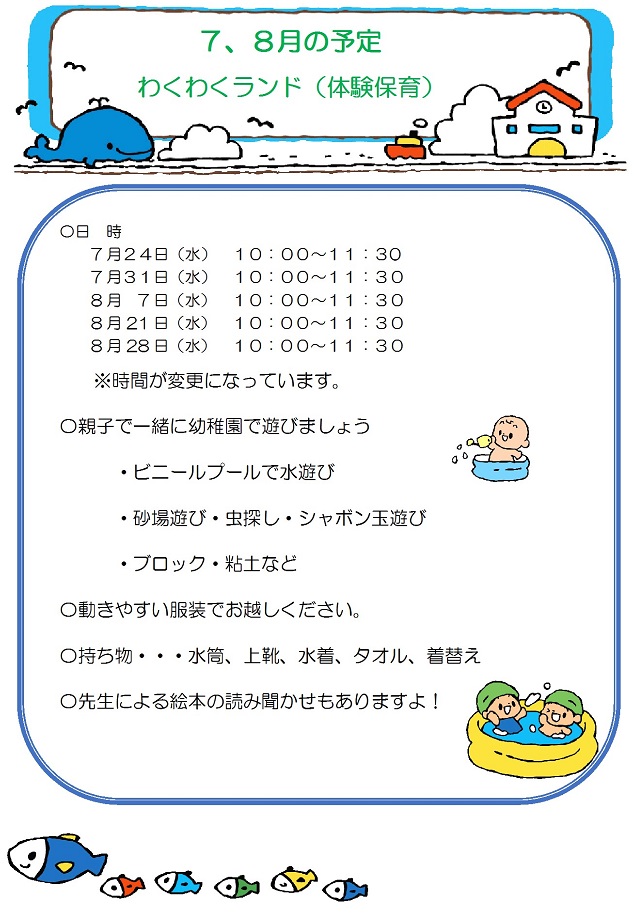 7、8月の予定

わくわくランド（体験保育）

○日　時

７月２４日（水）　１０：００～１１：３０

７月３１日（水）　１０：００～１１：３０

８月　７日（水）　１０：００～１１：３０

８月２１日（水）　１０：００～１１：３０

８月２８日（水）　１０：００～１１：３０

※時間が変更になっています。

○親子で一緒に幼稚園で遊びましょう

・ビニールプールで水遊び

・砂場遊び・虫探し・シャボン玉遊び

・ブロック・粘土など

○動きやすい服装でお越しください。

○持ち物・・・水筒、上靴、水着、タオル、着替え

○先生による絵本の読み聞かせもありますよ！